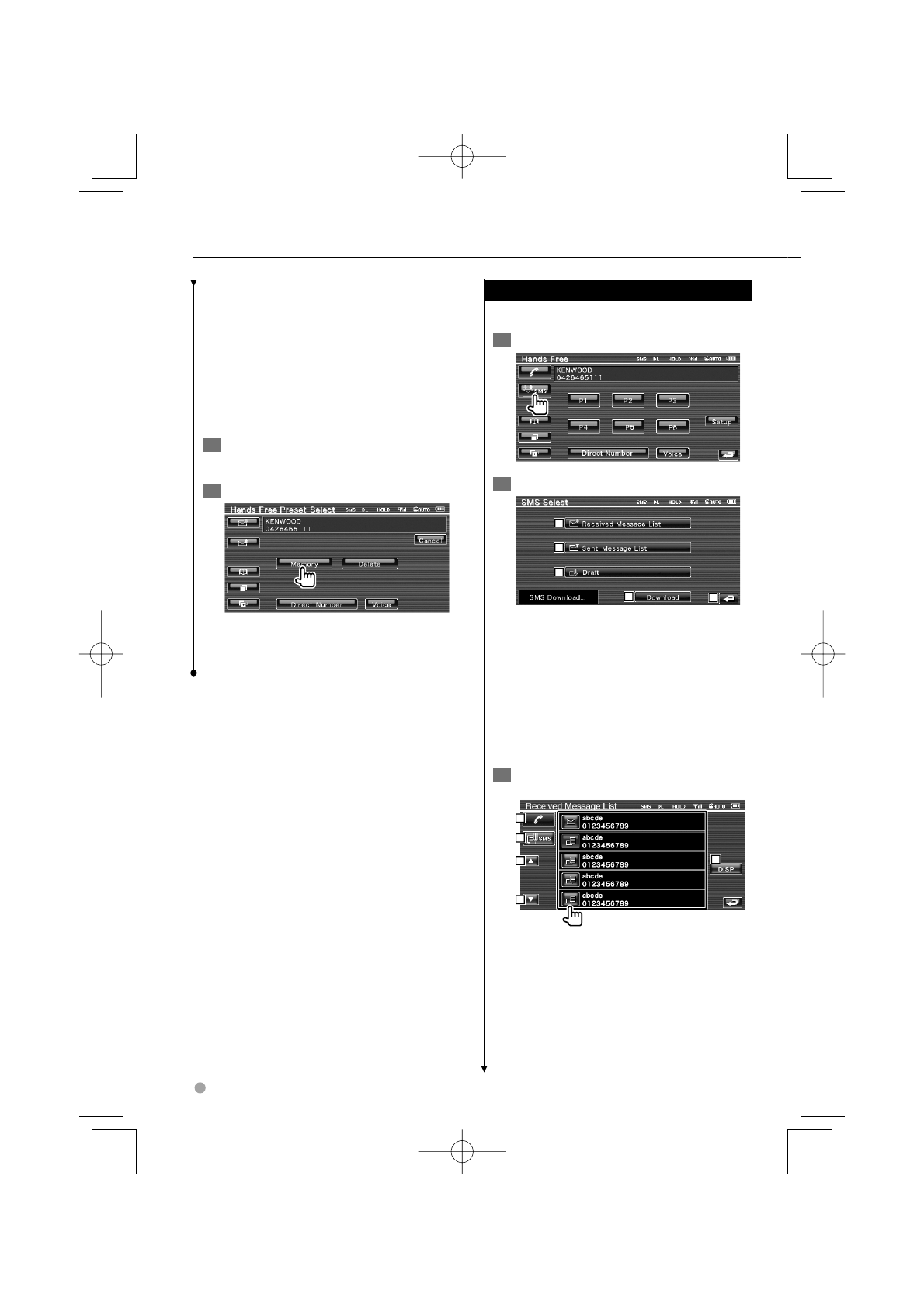 Hands Free Preset Select SMS DL HOLD AUTO

KENWOOD
0426465111

Cancel

Memory Delete

Direct Number Voice

Hands Free SMS DL HOLD AUTO

KENWOOD
0426465111

SMS

P1 P2 P3

P4 P5 P6 Setup

Direct Number Voice

SMS Select SMS DL HOLD AUTO

Received Message List

Sent Message List

Draft

SMS Download... Download

Received Message List SMS DL HOLD AUTO

SMS

abcde
0123456789

abcde
0123456789

abcde
0123456789

abcde
0123456789

abcde
0123456789

DISP